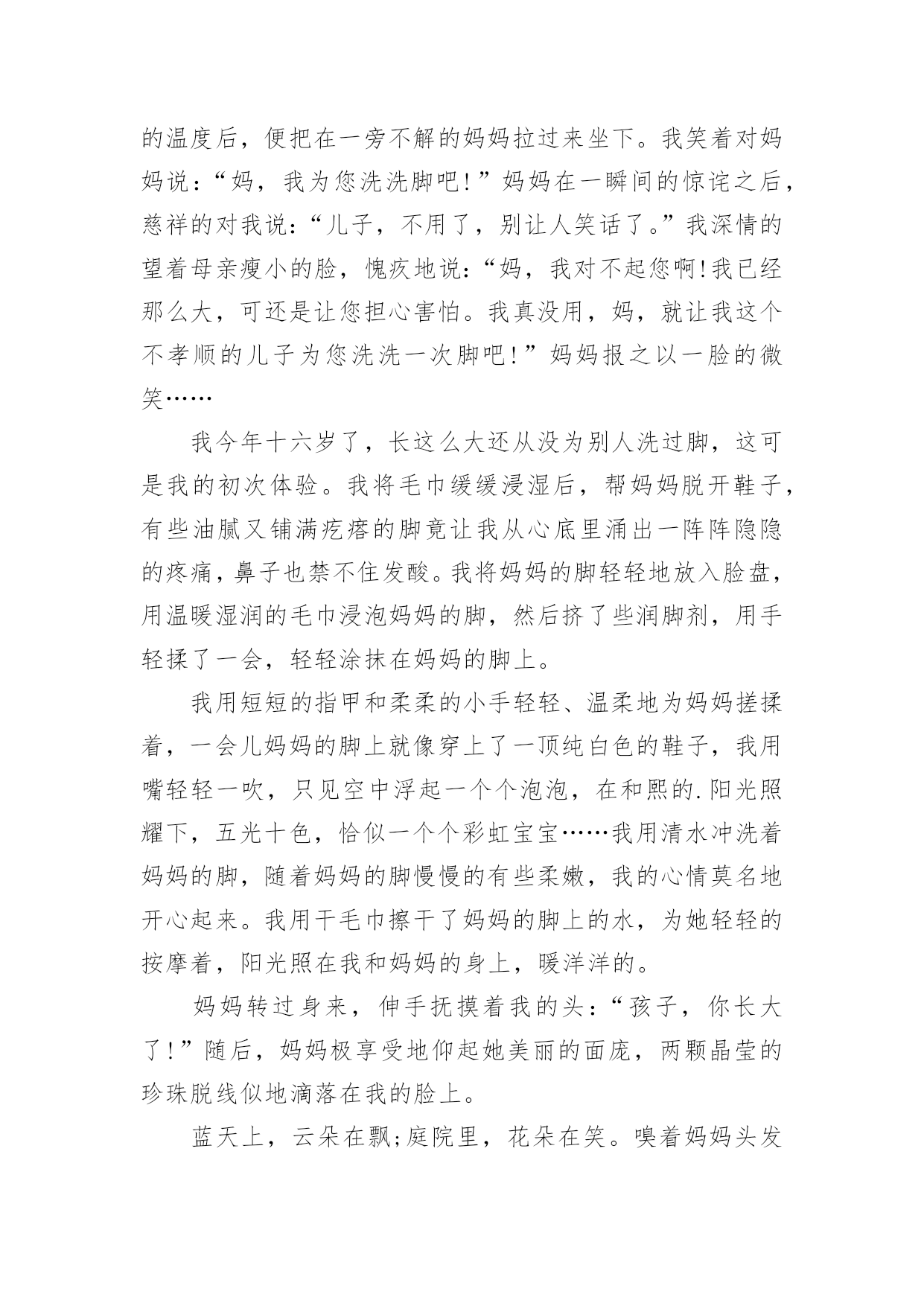 的温度后，便把在一旁不解的妈妈拉过来坐下。我笑着对妈妈说：“妈，我为您洗洗脚吧！”妈妈在一瞬间的惊诧之后，慈祥的对我说：“儿子，不用了，别让人笑话了。”我深情的望着母亲瘦小的脸，愧疚地说：“妈，我对不起您啊!我已经那么大，可还是让您担心害怕。我真没用，妈，就让我这个不孝顺的儿子为您洗洗一次脚吧！”妈妈报之以一脸的微笑……

我今年十六岁了，长这么大还从没为别人洗过脚，这可是我的初次体验。我将毛巾缓缓浸湿后，帮妈妈脱开鞋子，有些油腻又铺满疙瘩的脚竟让我从心底里涌出一阵阵隐隐的疼痛，鼻子也禁不住发酸。我将妈妈的脚轻轻地放入脸盘，用温暖湿润的毛巾浸泡妈妈的脚，然后挤了些润脚剂，用手轻揉了一会，轻轻涂抹在妈妈的脚上。

我用短短的指甲和柔柔的小手轻轻、温柔地为妈妈搓揉着，一会儿妈妈的脚上就像穿上了一顶纯白色的鞋子，我用嘴轻轻一吹，只见空中浮起一个个泡泡，在和熙的.阳光照耀下，五光十色，恰似一个个彩虹宝宝……我用清水冲洗着妈妈的脚，随着妈妈的脚慢慢的有些柔嫩，我的心情莫名地开心起来。我用干毛巾擦干了妈妈的脚上的水，为她轻轻的按摩着，阳光照在我和妈妈的身上，暖洋洋的。

妈妈转过身来，伸手抚摸着我的头：“孩子，你长大了！”随后，妈妈极享受地仰起她美丽的面庞，两颗晶莹的珍珠脱线似地滴落在我的脸上。

蓝天上，云朵在飘;庭院里，花朵在笑。嗅着妈妈头发